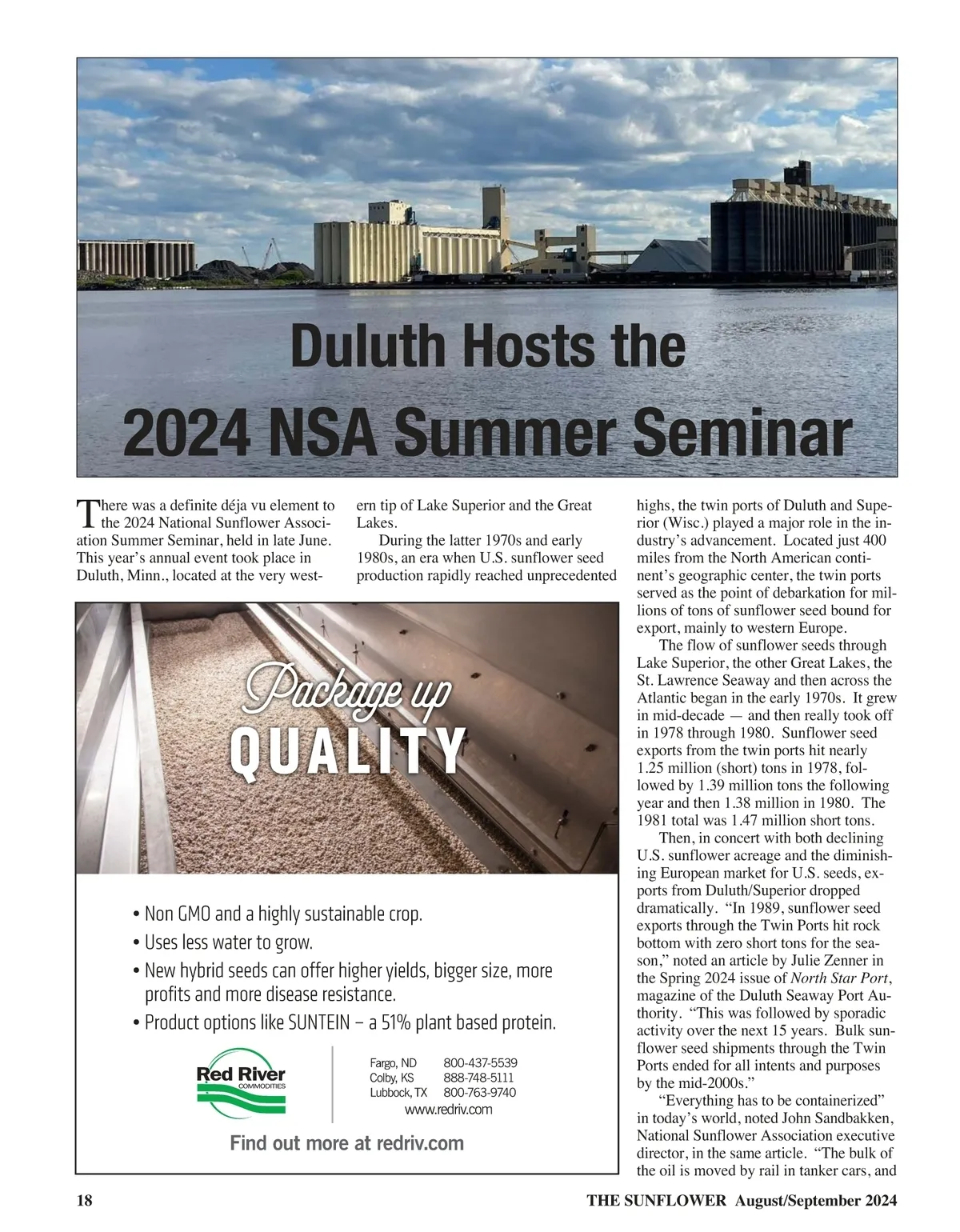 Duluth Hosts the
2024 NSA Summer Seminar

There was a definite déja vu element to the 2024 National Sunflower Association Summer Seminar, held in late June. This year's annual event took place in Duluth, Minn., located at the very western tip of Lake Superior and the Great Lakes.

During the latter 1970s and early 1980s, an era when U.S. sunflower seed production rapidly reached unprecedented highs, the twin ports of Duluth and Superior (Wisc.) played a major role in the industry's advancement. Located just 400 miles from the North American continent's geographic center, the twin ports served as the point of debarkation for millions of tons of sunflower seed bound for export, mainly to western Europe.

The flow of sunflower seeds through Lake Superior, the other Great Lakes, the St. Lawrence Seaway and then across the Atlantic began in the early 1970s. It grew in mid-decade — and then really took off in 1978 through 1980. Sunflower seed exports from the twin ports hit nearly 1.25 million (short) tons in 1978, followed by 1.39 million tons the following year and then 1.38 million in 1980. The 1981 total was 1.47 million short tons.

Then, in concert with both declining U.S. sunflower acreage and the diminishing European market for U.S. seeds, exports from Duluth/Superior dropped dramatically. "In 1989, sunflower seed exports through the Twin Ports hit rock bottom with zero short tons for the season," noted an article by Julie Zenner in the Spring 2024 issue of North Star Port, magazine of the Duluth Seaway Port Authority. "This was followed by sporadic activity over the next 15 years. Bulk sunflower seed shipments through the Twin Ports ended for all intents and purposes by the mid-2000s."

"Everything has to be containerized" in today's world, noted John Sandbakken, National Sunflower Association executive director, in the same article. "The bulk of the oil is moved by rail in tanker cars, and

Package up
QUALITY

• Non GMO and a highly sustainable crop.
• Uses less water to grow.
• New hybrid seeds can offer higher yields, bigger size, more profits and more disease resistance.
• Product options like SUNTEIN – a 51% plant based protein.

Red River
COMMODITIES

Fargo, ND 800-437-5539
Colby, KS 888-748-5111
Lubbock, TX 800-763-9740
www.redriv.com

Find out more at redriv.com

18

THE SUNFLOWER August/September 2024